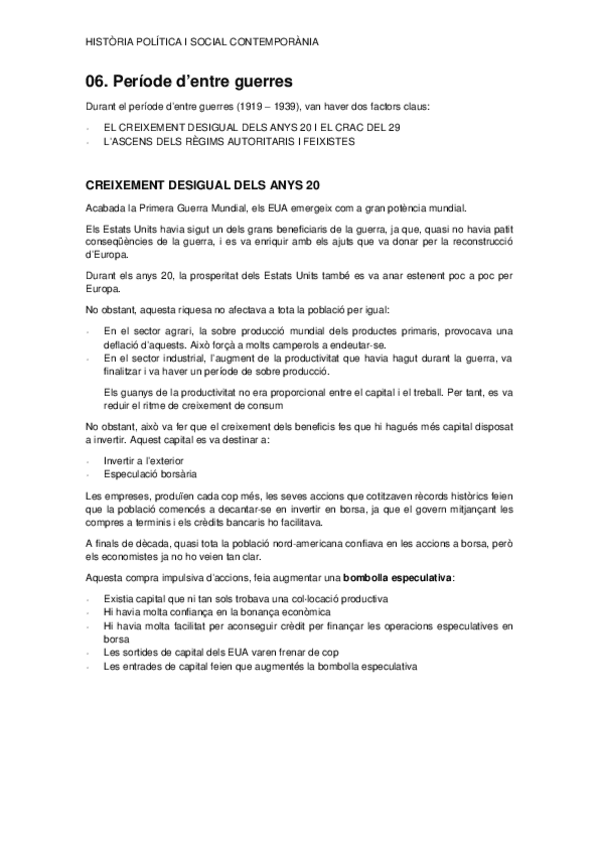 HISTÒRIA POLÍTICA I SOCIAL CONTEMPORÀNIA

06. Període d'entre guerres

Durant el període d'entre guerres (1919 – 1939), van haver dos factors claus:

- EL CREIXEMENT DESIGUAL DELS ANYS 20 I EL CRAC DEL 29
- L'ASCENS DELS RÈGIMS AUTORITARIS I FEIXISTES

CREIXEMENT DESIGUAL DELS ANYS 20

Acabada la Primera Guerra Mundial, els EUA emergeix com a gran potència mundial.

Els Estats Units havia sigut un dels grans beneficiaris de la guerra, ja que, quasi no havia patit conseqüències de la guerra, i es va enriquir amb els ajuts que va donar per la reconstrucció d'Europa.

Durant els anys 20, la prosperitat dels Estats Units també es va anar estenent poc a poc per Europa.

No obstant, aquesta riquesa no afectava a tota la població per igual:

- En el sector agrari, la sobre producció mundial dels productes primaris, provocava una deflació d'aquests. Això forçà a molts camperols a endeutar-se.
- En el sector industrial, l'augment de la productivitat que havia hagut durant la guerra, va finalitzar i va haver un període de sobre producció.

Els guanys de la productivitat no era proporcional entre el capital i el treball. Per tant, es va reduir el ritme de creixement de consum

No obstant, això va fer que el creixement dels beneficis fes que hi hagués més capital disposat a invertir. Aquest capital es va destinar a:

- Invertir a l'exterior
- Especulació borsària

Les empreses, produïen cada cop més, les seves accions que cotitzaven rècords històrics feien que la població comencés a decantar-se en invertir en borsa, ja que el govern mitjançant les compres a terminis i els crèdits bancaris ho facilitava.

A finals de dècada, quasi tota la població nord-americana confiava en les accions a borsa, però els economistes ja no ho veien tan clar.

Aquesta compra impulsiva d'accions, feia augmentar una bombolla especulativa:

- Existia capital que ni tan sols trobava una col·locació productiva
- Hi havia molta confiança en la bonança econòmica
- Hi havia molta facilitat per aconseguir crèdit per finançar les operacions especulatives en borsa
- Les sortides de capital dels EUA varen frenar de cop
- Les entrades de capital feien que augmentés la bombolla especulativa